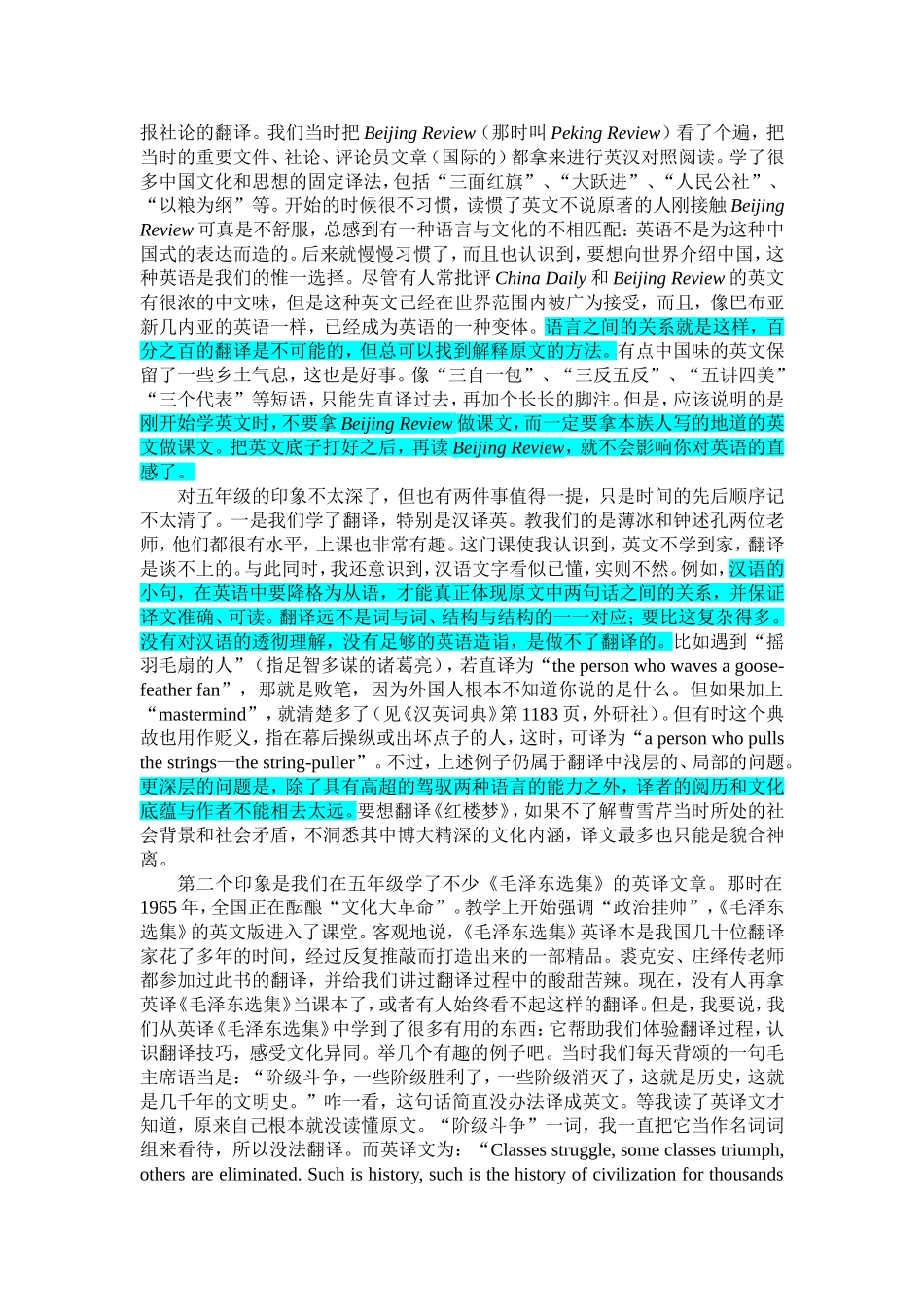 报社论的翻译。我们当时把 Beijing Review（那时叫 Peking Review）看了个遍，把当时的重要文件、社论、评论员文章（国际的）都拿来进行英汉对照阅读。学了很多中国文化和思想的固定译法，包括“三面红旗”、“大跃进”、“人民公社”、“以粮为纲”等。开始的时候很不习惯，读惯了英文不说原著的人刚接触 Beijing Review 可真是不舒服，总感到有一种语言与文化的不相匹配：英语不是为这种中国式的表达而造的。后来就慢慢习惯了，而且也认识到，要想向世界介绍中国，这种英语是我们的惟一选择。尽管有人常批评 China Daily 和 Beijing Review 的英文有很浓的中文味，但是这种英文已经在世界范围内被广为接受，而且，像巴布亚新几内亚的英语一样，已经成为英语的一种变体。语言之间的关系就是这样，百分之百的翻译是不可能的，但总可以找到解释原文的方法。有点中国味的英文保留了一些乡土气息，这也是好事。像“三自一包”、“三反五反”、“五讲四美”“三个代表”等短语，只能先直译过去，再加个长长的脚注。但是，应该说明的是刚开始学英文时，不要拿 Beijing Review 做课文，而一定要拿本族人写的地道的英文做课文。把英文底子打好之后，再读 Beijing Review，就不会影响你对英语的直感了。

对五年级的印象不太深了，但也有两件事值得一提，只是时间的先后顺序记不太清了。一是我们学了翻译，特别是汉译英。教我们的是薄冰和钟述孔两位老师，他们都很有水平，上课也非常有趣。这门课使我认识到，英文不学到家，翻译是谈不上的。与此同时，我还意识到，汉语文字看似已懂，实则不然。例如，汉语的小句，在英语中要降格为从语，才能真正体现原文中两句话之间的关系，并保证译文准确、可读。翻译远不是词与词、结构与结构的一一对应；要比这复杂得多。没有对汉语的透彻理解，没有足够的英语造诣，是做不了翻译的。比如遇到“摇羽毛扇的人”（指足智多谋的诸葛亮），若直译为“the person who waves a goose-feather fan”，那就是败笔，因为外国人根本不知道你说的是什么。但如果加上“mastermind”，就清楚多了（见《汉英词典》第 1183 页，外研社）。但有时这个典故也用作贬义，指在幕后操纵或出坏点子的人，这时，可译为“a person who pulls the strings—the string-puller”。不过，上述例子仍属于翻译中浅层的、局部的问题。更深层的问题是，除了具有高超的驾驭两种语言的能力之外，译者的阅历和文化底蕴与作者不能相去太远。要想翻译《红楼梦》，如果不了解曹雪芹当时所处的社会背景和社会矛盾，不洞悉其中博大精深的文化内涵，译文最多也只能是貌合神离。

第二个印象是我们在五年级学了不少《毛泽东选集》的英译文章。那时在 1965 年，全国正在酝酿“文化大革命”。教学上开始强调“政治挂帅”，《毛泽东选集》的英文版进入了课堂。客观地说，《毛泽东选集》英译本是我国几十位翻译家花了多年的时间，经过反复推敲而打造出来的一部精品。裘克安、庄绎传老师都参加过此书的翻译，并给我们讲过翻译过程中的酸甜苦辣。现在，没有人再拿英译《毛泽东选集》当课本了，或者有人始终看不起这样的翻译。但是，我要说，我们从英译《毛泽东选集》中学到了很多有用的东西：它帮助我们体验翻译过程，认识翻译技巧，感受文化异同。举几个有趣的例子吧。当时我们每天背颂的一句毛主席语当是：“阶级斗争，一些阶级胜利了，一些阶级消灭了，这就是历史，这就是几千年的文明史。”咋一看，这句话简直没办法译成英文。等我读了英译文才知道，原来自己根本就没读懂原文。“阶级斗争”一词，我一直把它当作名词词组来看待，所以没法翻译。而英译文为：“Classes struggle, some classes triumph, others are eliminated. Such is history, such is the history of civilization for thousands